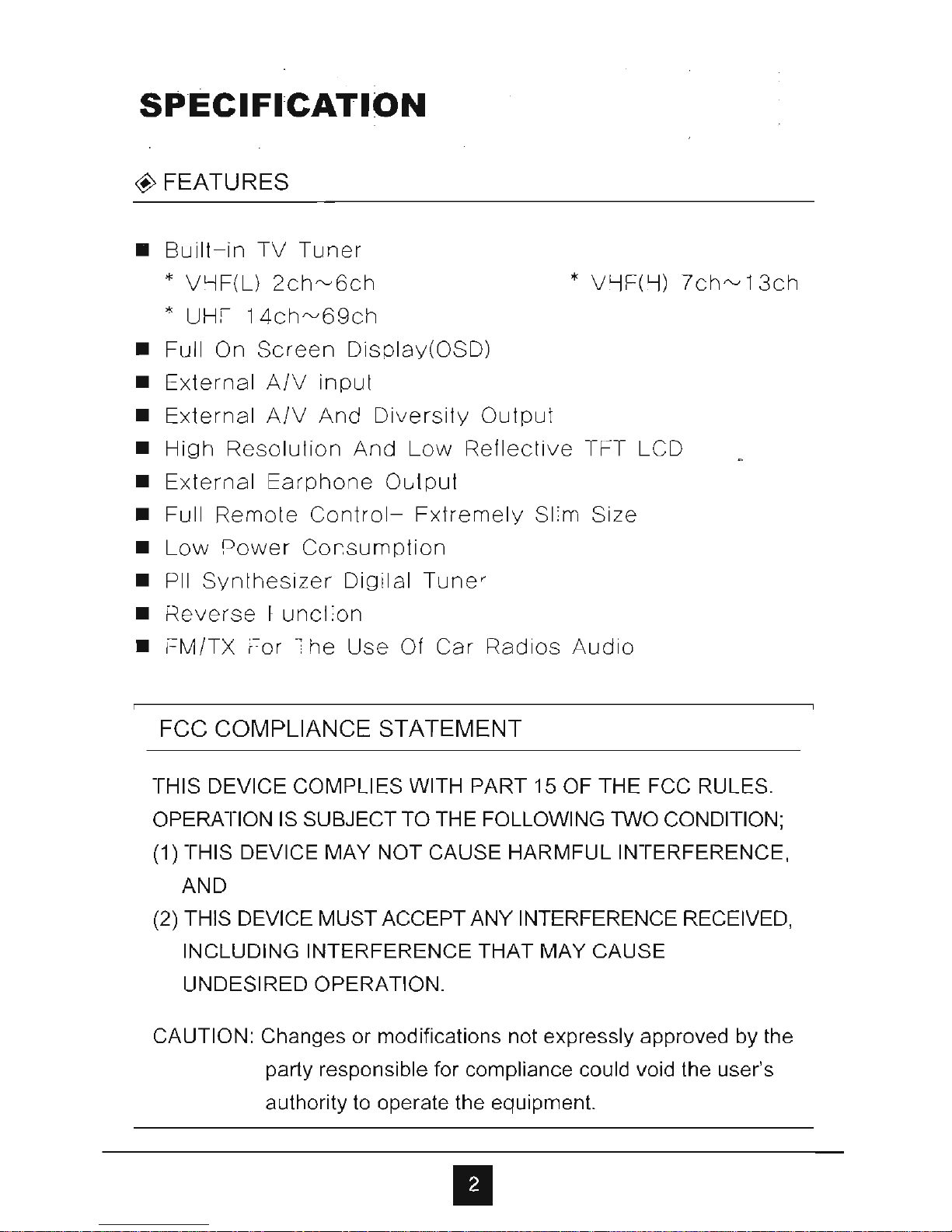 SPECIFICATION

FEATURES

■ Built-in TV Tuner
* VHF(L) 2ch~6ch * VHF(H) 7ch~13ch
* UHF 14ch~69ch
■ Full On Screen Display(OSD)
■ External A/V input
■ External A/V And Diversity Output
■ High Resolution And Low Reflective TFT LCD
■ External Earphone Output
■ Full Remote Control- Extremely Slim Size
■ Low Power Consumption
■ Pll Synthesizer Digital Tuner
■ Reverse Function
■ FM/TX For The Use Of Car Radios Audio

FCC COMPLIANCE STATEMENT

THIS DEVICE COMPLIES WITH PART 15 OF THE FCC RULES. OPERATION IS SUBJECT TO THE FOLLOWING TWO CONDITION;
(1) THIS DEVICE MAY NOT CAUSE HARMFUL INTERFERENCE, AND
(2) THIS DEVICE MUST ACCEPT ANY INTERFERENCE RECEIVED, INCLUDING INTERFERENCE THAT MAY CAUSE UNDESIRED OPERATION.

CAUTION: Changes or modifications not expressly approved by the party responsible for compliance could void the user's authority to operate the equipment.

2